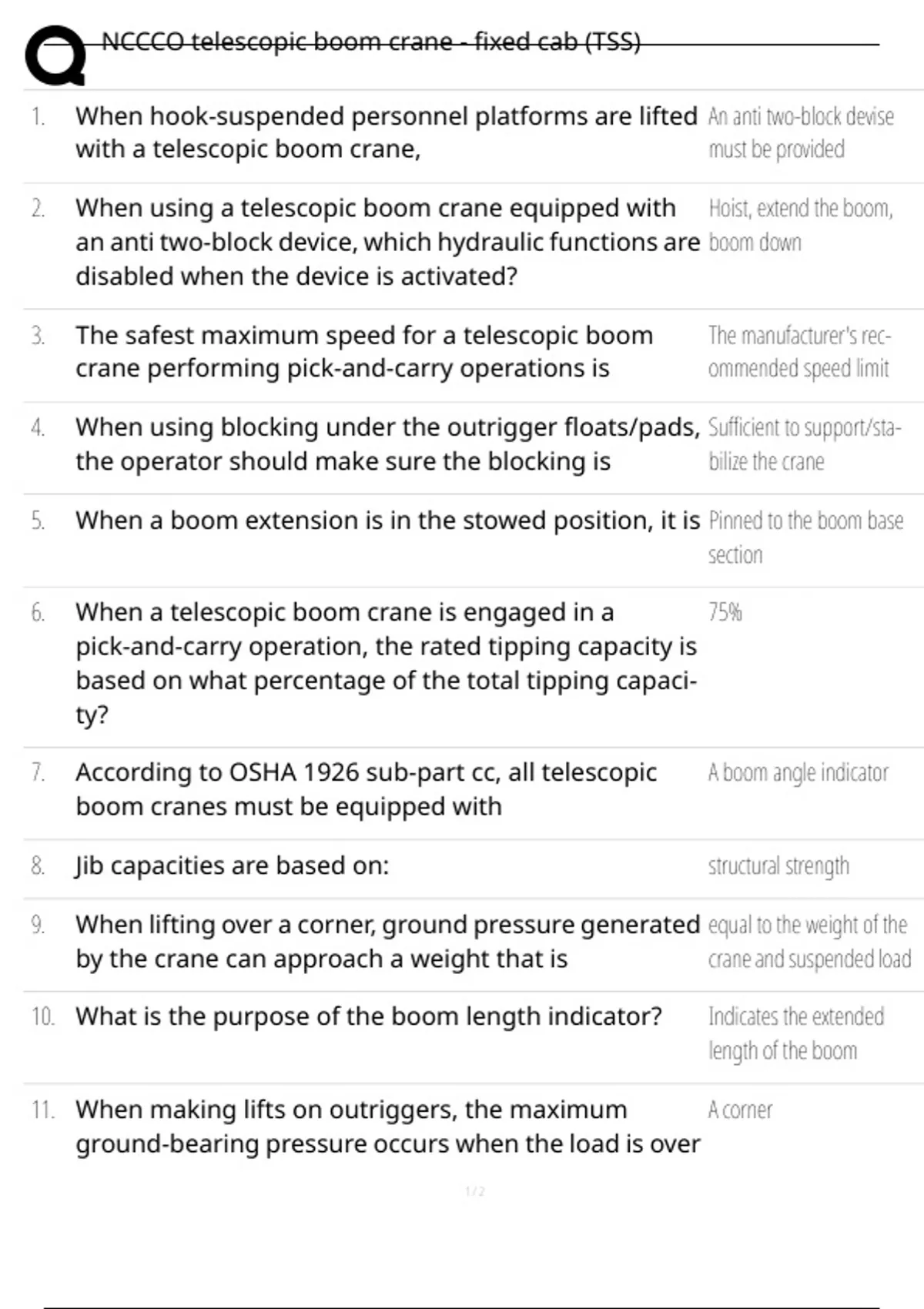 NCCCO telescopic boom crane - fixed cab (TSS)

| | | |
|---|---|---|
| 1. | When hook-suspended personnel platforms are lifted with a telescopic boom crane, | An anti two-block devise must be provided |
| 2. | When using a telescopic boom crane equipped with an anti two-block device, which hydraulic functions are disabled when the device is activated? | Hoist, extend the boom, boom down |
| 3. | The safest maximum speed for a telescopic boom crane performing pick-and-carry operations is | The manufacturer's recommended speed limit |
| 4. | When using blocking under the outrigger floats/pads, the operator should make sure the blocking is | Sufficient to support/stabilize the crane |
| 5. | When a boom extension is in the stowed position, it is | Pinned to the boom base section |
| 6. | When a telescopic boom crane is engaged in a pick-and-carry operation, the rated tipping capacity is based on what percentage of the total tipping capacity? | 75% |
| 7. | According to OSHA 1926 sub-part cc, all telescopic boom cranes must be equipped with | A boom angle indicator |
| 8. | Jib capacities are based on: | structural strength |
| 9. | When lifting over a corner, ground pressure generated by the crane can approach a weight that is | equal to the weight of the crane and suspended load |
| 10. | What is the purpose of the boom length indicator? | Indicates the extended length of the boom |
| 11. | When making lifts on outriggers, the maximum ground-bearing pressure occurs when the load is over | A corner |

1 / 2